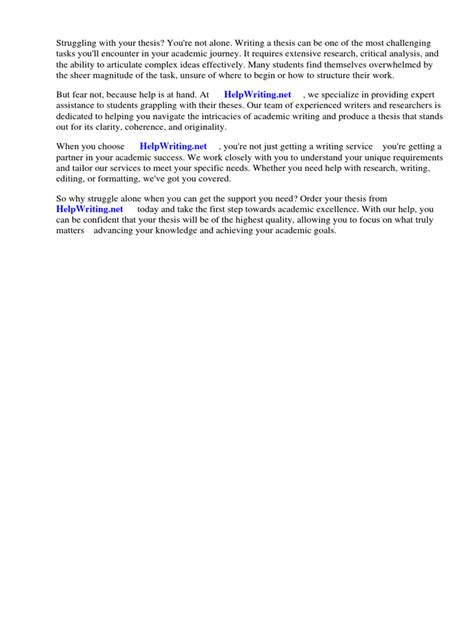 Struggling with your thesis? You're not alone. Writing a thesis can be one of the most challenging tasks you'll encounter in your academic journey. It requires extensive research, critical analysis, and the ability to articulate complex ideas effectively. Many students find themselves overwhelmed by the sheer magnitude of the task, unsure of where to begin or how to structure their work.

But fear not, because help is at hand. At HelpWriting.net , we specialize in providing expert assistance to students grappling with their theses. Our team of experienced writers and researchers is dedicated to helping you navigate the intricacies of academic writing and produce a thesis that stands out for its clarity, coherence, and originality.

When you choose HelpWriting.net , you're not just getting a writing service you're getting a partner in your academic success. We work closely with you to understand your unique requirements and tailor our services to meet your specific needs. Whether you need help with research, writing, editing, or formatting, we've got you covered.

So why struggle alone when you can get the support you need? Order your thesis from HelpWriting.net today and take the first step towards academic excellence. With our help, you can be confident that your thesis will be of the highest quality, allowing you to focus on what truly matters advancing your knowledge and achieving your academic goals.